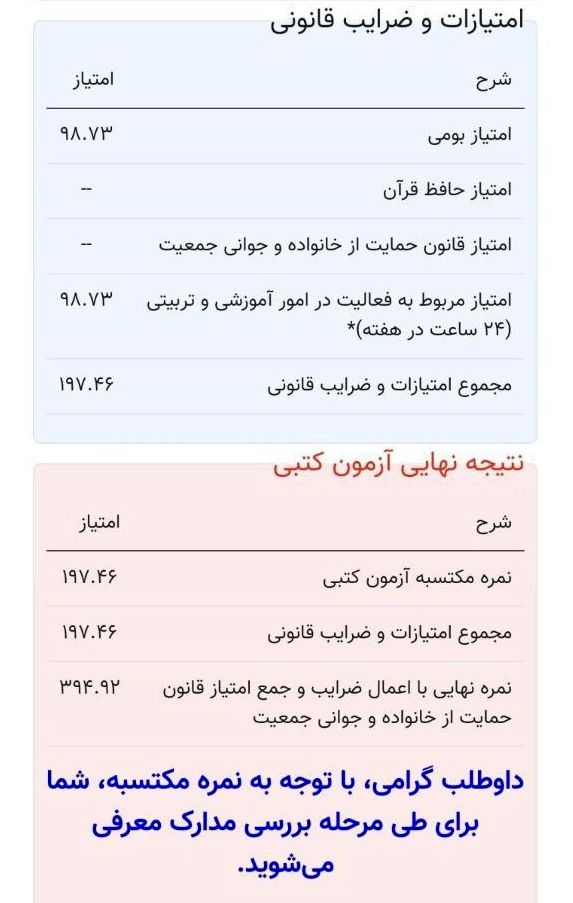 امتیازات و ضرایب قانونی

| شرح | امتیاز |
|---|---|
| امتیاز بومی | ۹۸.۷۳ |
| امتیاز حافظ قرآن | -- |
| امتیاز قانون حمایت از خانواده و جوانی جمعیت | -- |
| امتیاز مربوط به فعالیت در امور آموزشی و تربیتی (۲۴ ساعت در هفته)* | ۹۸.۷۳ |
| مجموع امتیازات و ضرایب قانونی | ۱۹۷.۴۶ |

نتیجه نهایی آزمون کتبی

| شرح | امتیاز |
|---|---|
| نمره مکتسبه آزمون کتبی | ۱۹۷.۴۶ |
| مجموع امتیازات و ضرایب قانونی | ۱۹۷.۴۶ |
| نمره نهایی با اعمال ضرایب و جمع امتیاز قانون حمایت از خانواده و جوانی جمعیت | ۳۹۴.۹۲ |

داوطلب گرامی، با توجه به نمره مکتسبه، شما برای طی مرحله بررسی مدارک معرفی می‌شوید.